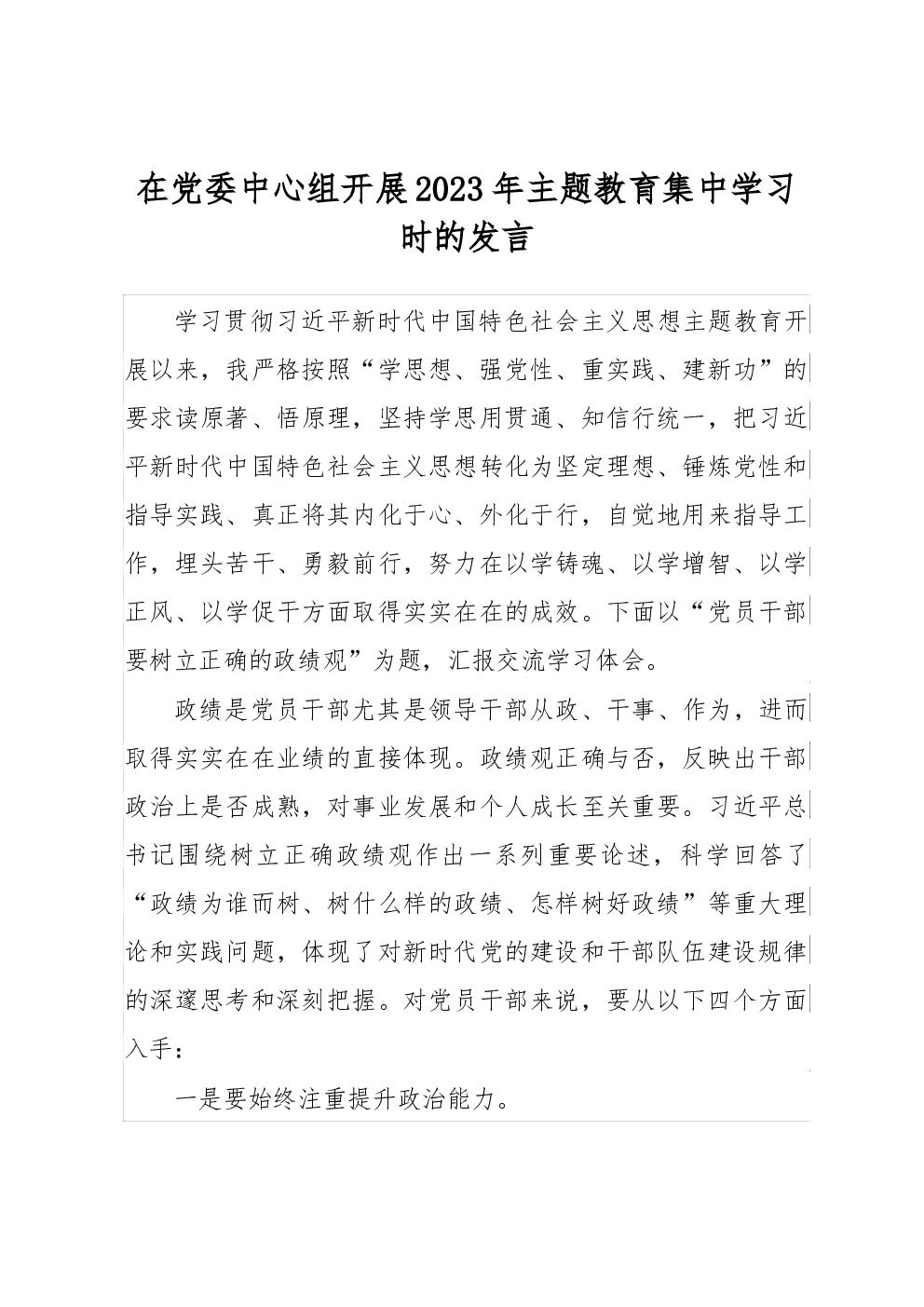 在党委中心组开展2023年主题教育集中学习时的发言

学习贯彻习近平新时代中国特色社会主义思想主题教育开展以来，我严格按照“学思想、强党性、重实践、建新功”的要求读原著、悟原理，坚持学思用贯通、知信行统一，把习近平新时代中国特色社会主义思想转化为坚定理想、锤炼党性和指导实践、真正将其内化于心、外化于行，自觉地用来指导工作，埋头苦干、勇毅前行，努力在以学铸魂、以学增智、以学正风、以学促干方面取得实实在在的成效。下面以“党员干部要树立正确的政绩观”为题，汇报交流学习体会。

政绩是党员干部尤其是领导干部从政、干事、作为，进而取得实实在在业绩的直接体现。政绩观正确与否，反映出干部政治上是否成熟，对事业发展和个人成长至关重要。习近平总书记围绕树立正确政绩观作出一系列重要论述，科学回答了“政绩为谁而树、树什么样的政绩、怎样树好政绩”等重大理论和实践问题，体现了对新时代党的建设和干部队伍建设规律的深邃思考和深刻把握。对党员干部来说，要从以下四个方面入手：

一是要始终注重提升政治能力。